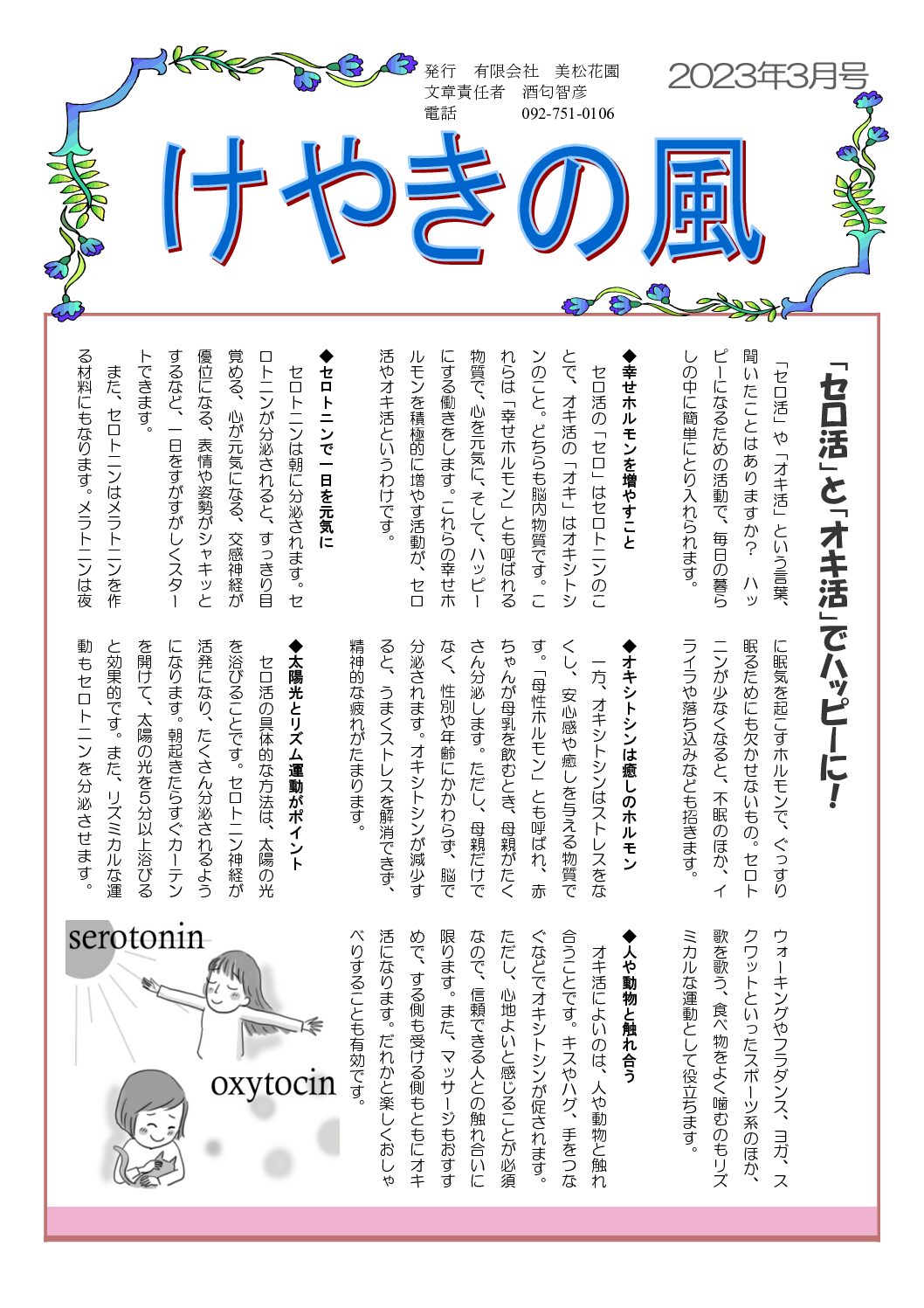 発行　有限会社　美松花園
文章責任者　酒匂智彦
電話　092-751-0106

2023年3月号

けやきの風

「セロ活」と「オキ活」でハッピーに！

「セロ活」や「オキ活」という言葉、聞いたことはありますか？　ハッピーになるための活動で、毎日の暮らしの中に簡単にとり入れられます。

◆幸せホルモンを増やすこと
セロ活の「セロ」はセロトニンのことで、オキ活の「オキ」はオキシトシンのこと。どちらも脳内物質です。これらは「幸せホルモン」とも呼ばれる物質で、心を元気に、そして、ハッピーにする働きをします。これらの幸せホルモンを積極的に増やす活動が、セロ活やオキ活というわけです。

◆セロトニンで一日を元気に
セロトニンは朝に分泌されます。セロトニンが分泌されると、すっきり目覚める、心が元気になる、交感神経が優位になる、表情や姿勢がシャキッとするなど、一日をすがすがしくスタートできます。
また、セロトニンはメラトニンを作る材料にもなります。メラトニンは夜に眠気を起こすホルモンで、ぐっすり眠るためにも欠かせないもの。セロトニンが少なくなると、不眠のほか、イライラや落ち込みなども招きます。

◆オキシトシンは癒しのホルモン
一方、オキシトシンはストレスをなくし、安心感や癒しを与える物質です。「母性ホルモン」とも呼ばれ、赤ちゃんが母乳を飲むとき、母親がたくさん分泌します。ただし、母親だけでなく、性別や年齢にかかわらず、脳で分泌されます。オキシトシンが減少すると、うまくストレスを解消できず、精神的な疲れがたまります。

◆太陽光とリズム運動がポイント
セロ活の具体的な方法は、太陽の光を浴びることです。セロトニン神経が活発になり、たくさん分泌されるようになります。朝起きたらすぐカーテンを開けて、太陽の光を5分以上浴びると効果的です。また、リズミカルな運動もセロトニンを分泌させます。ウォーキングやフラダンス、ヨガ、スクワットといったスポーツ系のほか、歌を歌う、食べ物をよく噛むのもリズミカルな運動として役立ちます。

◆人や動物と触れ合う
オキ活によいのは、人や動物と触れ合うことです。キスやハグ、手をつなぐなどでオキシトシンが促されます。ただし、心地よいと感じることが必須なので、信頼できる人との触れ合いに限ります。また、マッサージもおすすめで、する側も受ける側もともにオキ活になります。だれかと楽しくおしゃべりすることも有効です。

serotonin

oxytocin